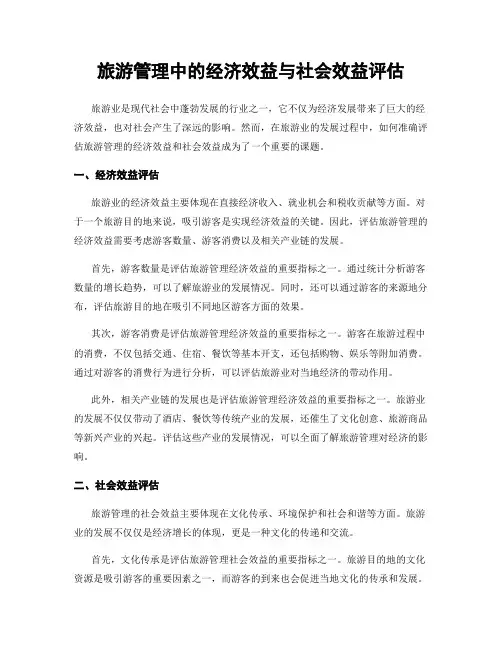 旅游管理中的经济效益与社会效益评估

旅游业是现代社会中蓬勃发展的行业之一，它不仅为经济发展带来了巨大的经济效益，也对社会产生了深远的影响。然而，在旅游业的发展过程中，如何准确评估旅游管理的经济效益和社会效益成为了一个重要的课题。

一、经济效益评估

旅游业的经济效益主要体现在直接经济收入、就业机会和税收贡献等方面。对于一个旅游目的地来说，吸引游客是实现经济效益的关键。因此，评估旅游管理的经济效益需要考虑游客数量、游客消费以及相关产业链的发展。

首先，游客数量是评估旅游管理经济效益的重要指标之一。通过统计分析游客数量的增长趋势，可以了解旅游业的发展情况。同时，还可以通过游客的来源地分布，评估旅游目的地在吸引不同地区游客方面的效果。

其次，游客消费是评估旅游管理经济效益的重要指标之一。游客在旅游过程中的消费，不仅包括交通、住宿、餐饮等基本开支，还包括购物、娱乐等附加消费。通过对游客的消费行为进行分析，可以评估旅游业对当地经济的带动作用。

此外，相关产业链的发展也是评估旅游管理经济效益的重要指标之一。旅游业的发展不仅仅带动了酒店、餐饮等传统产业的发展，还催生了文化创意、旅游商品等新兴产业的兴起。评估这些产业的发展情况，可以全面了解旅游管理对经济的影响。

二、社会效益评估

旅游管理的社会效益主要体现在文化传承、环境保护和社会和谐等方面。旅游业的发展不仅仅是经济增长的体现，更是一种文化的传递和交流。

首先，文化传承是评估旅游管理社会效益的重要指标之一。旅游目的地的文化资源是吸引游客的重要因素之一，而游客的到来也会促进当地文化的传承和发展。